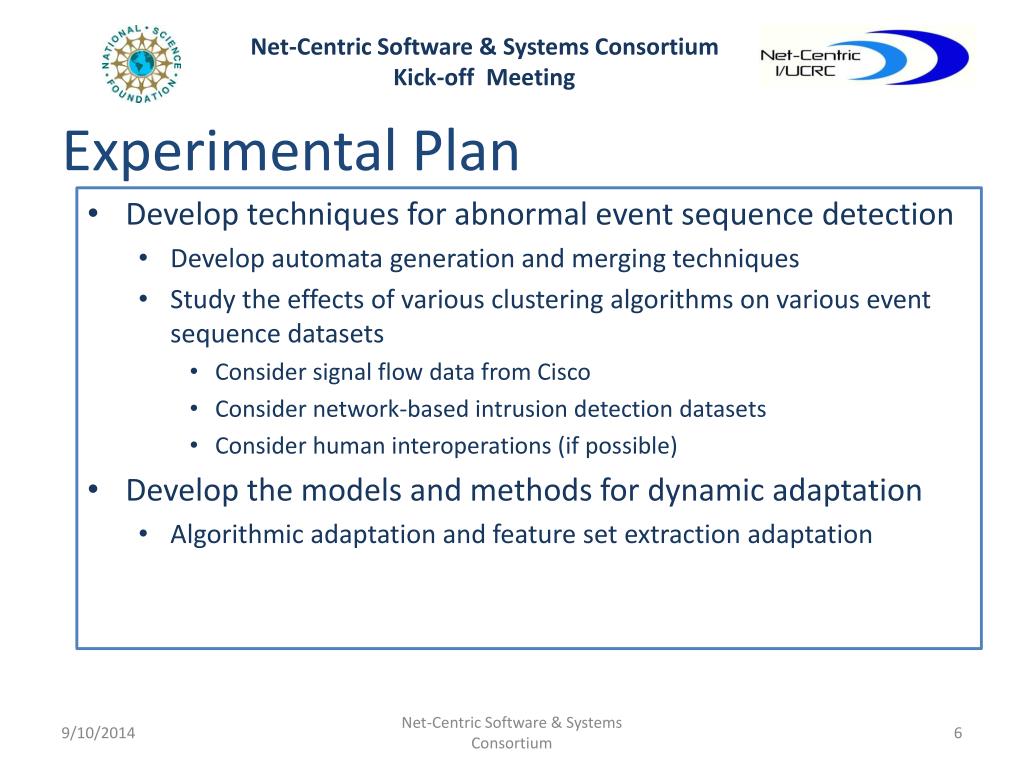 NATIONAL SCIENCE FOUNDATION

Net-Centric Software & Systems Consortium
Kick-off Meeting

Net-Centric I/UCRC

Experimental Plan

• Develop techniques for abnormal event sequence detection
• Develop automata generation and merging techniques
• Study the effects of various clustering algorithms on various event sequence datasets
• Consider signal flow data from Cisco
• Consider network-based intrusion detection datasets
• Consider human interoperations (if possible)
• Develop the models and methods for dynamic adaptation
• Algorithmic adaptation and feature set extraction adaptation

9/10/2014

Net-Centric Software & Systems Consortium

6